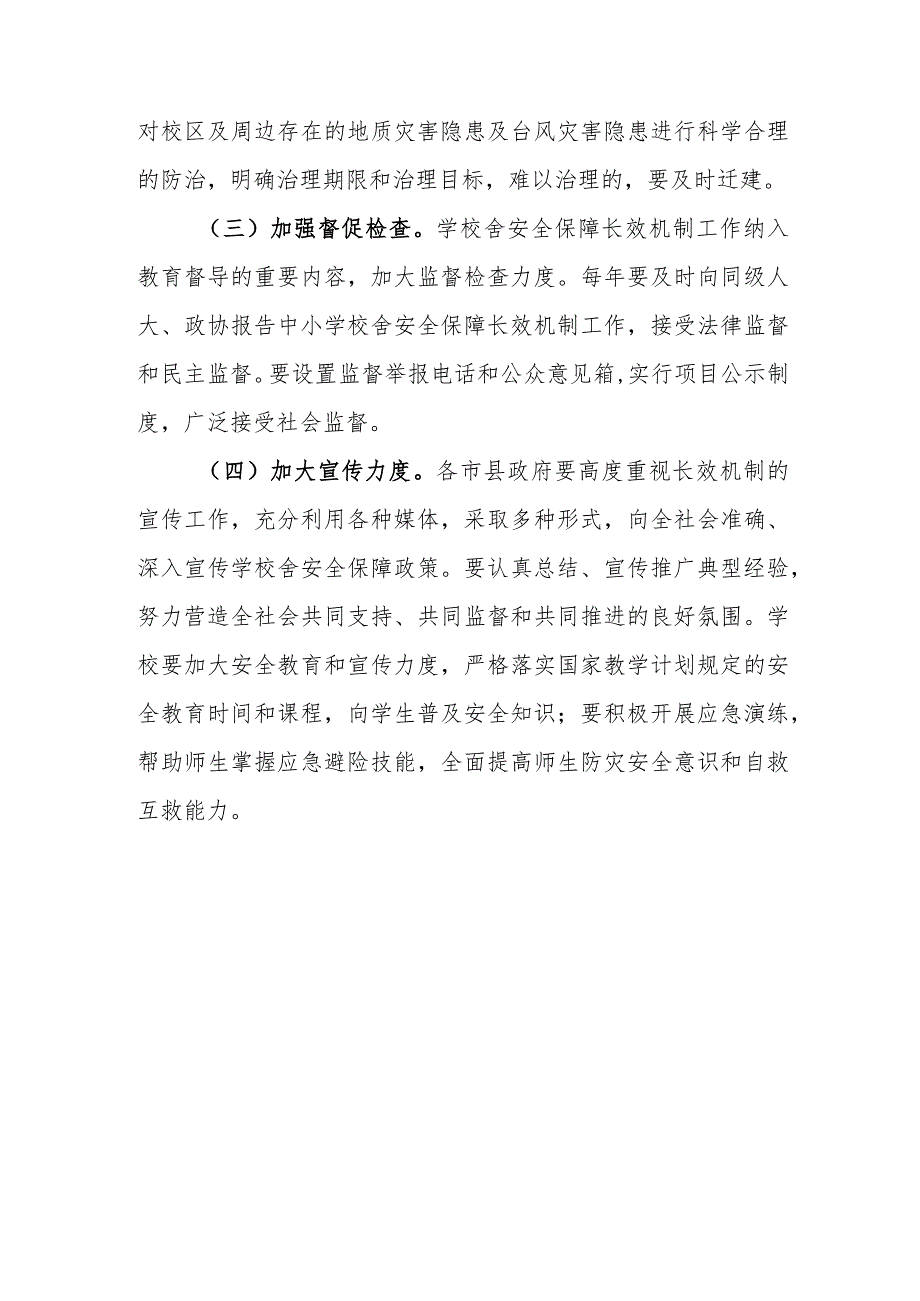 对校区及周边存在的地质灾害隐患及台风灾害隐患进行科学合理的防治，明确治理期限和治理目标，难以治理的，要及时迁建。

（三）加强督促检查。学校舍安全保障长效机制工作纳入教育督导的重要内容，加大监督检查力度。每年要及时向同级人大、政协报告中小学校舍安全保障长效机制工作，接受法律监督和民主监督。要设置监督举报电话和公众意见箱，实行项目公示制度，广泛接受社会监督。

（四）加大宣传力度。各市县政府要高度重视长效机制的宣传工作，充分利用各种媒体，采取多种形式，向全社会准确、深入宣传学校舍安全保障政策。要认真总结、宣传推广典型经验，努力营造全社会共同支持、共同监督和共同推进的良好氛围。学校要加大安全教育和宣传力度，严格落实国家教学计划规定的安全教育时间和课程，向学生普及安全知识；要积极开展应急演练，帮助师生掌握应急避险技能，全面提高师生防灾安全意识和自救互救能力。